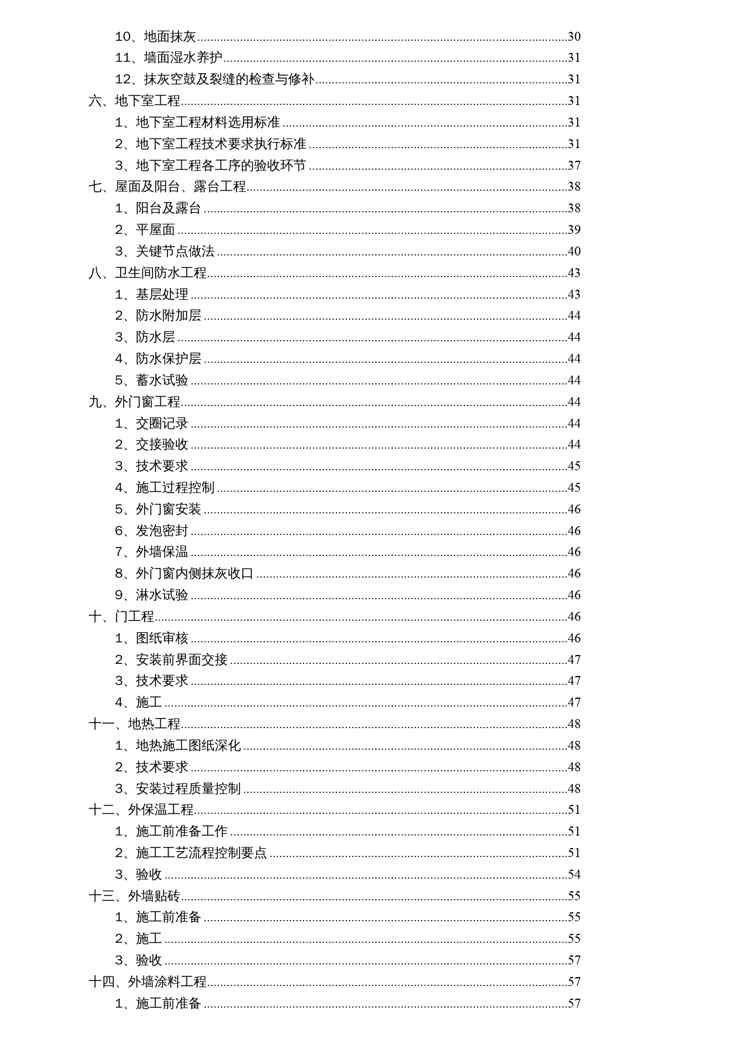 10、地面抹灰......30
11、墙面湿水养护......31
12、抹灰空鼓及裂缝的检查与修补......31
六、地下室工程......31
1、地下室工程材料选用标准......31
2、地下室工程技术要求执行标准......31
3、地下室工程各工序的验收环节......37
七、屋面及阳台、露台工程......38
1、阳台及露台......38
2、平屋面......39
3、关键节点做法......40
八、卫生间防水工程......43
1、基层处理......43
2、防水附加层......44
3、防水层......44
4、防水保护层......44
5、蓄水试验......44
九、外门窗工程......44
1、交圈记录......44
2、交接验收......44
3、技术要求......45
4、施工过程控制......45
5、外门窗安装......46
6、发泡密封......46
7、外墙保温......46
8、外门窗内侧抹灰收口......46
9、淋水试验......46
十、门工程......46
1、图纸审核......46
2、安装前界面交接......47
3、技术要求......47
4、施工......47
十一、地热工程......48
1、地热施工图纸深化......48
2、技术要求......48
3、安装过程质量控制......48
十二、外保温工程......51
1、施工前准备工作......51
2、施工工艺流程控制要点......51
3、验收......54
十三、外墙贴砖......55
1、施工前准备......55
2、施工......55
3、验收......57
十四、外墙涂料工程......57
1、施工前准备......57